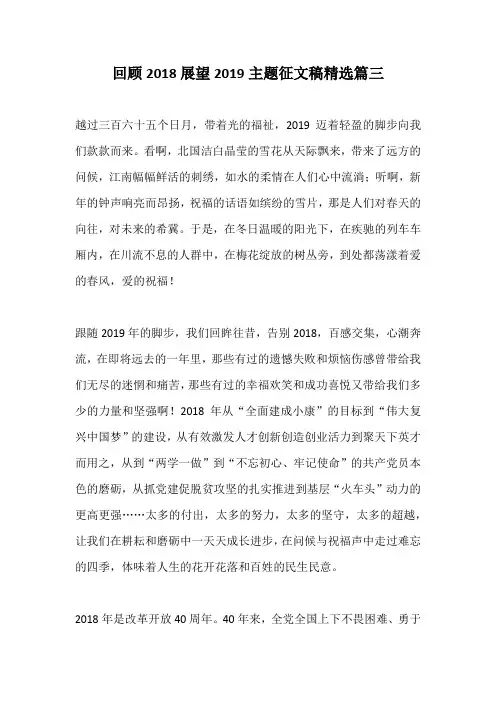 回顾 2018 展望 2019 主题征文稿精选篇三

越过三百六十五个日月，带着光的福祉，2019 迈着轻盈的脚步向我们款款而来。看啊，北国洁白晶莹的雪花从天际飘来，带来了远方的问候，江南幅幅鲜活的刺绣，如水的柔情在人们心中流淌；听啊，新年的钟声响亮而昂扬，祝福的话语如缤纷的雪片，那是人们对春天的向往，对未来的希冀。于是，在冬日温暖的阳光下，在疾驰的列车车厢内，在川流不息的人群中，在梅花绽放的树丛旁，到处都荡漾着爱的春风，爱的祝福！

跟随 2019 年的脚步，我们回眸往昔，告别 2018，百感交集，心潮奔流，在即将远去的一年里，那些有过的遗憾失败和烦恼伤感曾带给我们无尽的迷惘和痛苦，那些有过的幸福欢笑和成功喜悦又带给我们多少的力量和坚强啊！2018 年从“全面建成小康”的目标到“伟大复兴中国梦”的建设，从有效激发人才创新创造创业活力到聚天下英才而用之，从到“两学一做”到“不忘初心、牢记使命”的共产党员本色的磨砺，从抓党建促脱贫攻坚的扎实推进到基层“火车头”动力的更高更强……太多的付出，太多的努力，太多的坚守，太多的超越，让我们在耕耘和磨砺中一天天成长进步，在问候与祝福声中走过难忘的四季，体味着人生的花开花落和百姓的民生民意。

2018 年是改革开放 40 周年。40 年来，全党全国上下不畏困难、勇于